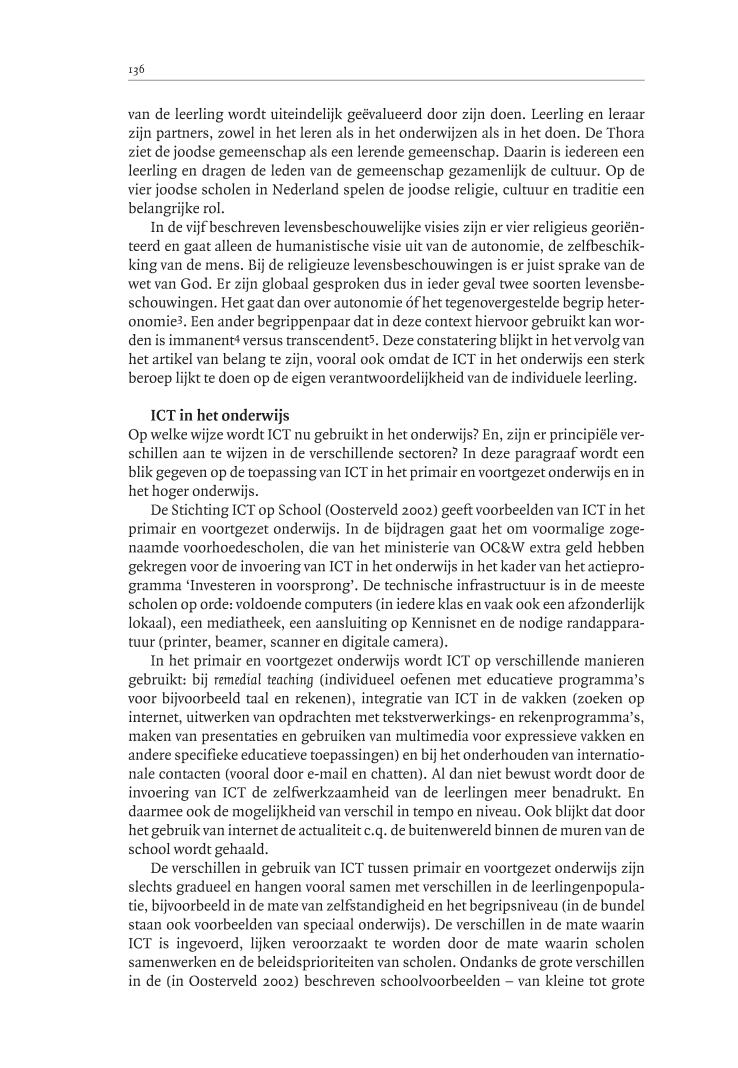 136

van de leerling wordt uiteindelijk geëvalueerd door zijn doen. Leerling en leraar zijn partners, zowel in het leren als in het onderwijzen als in het doen. De Thora ziet de joodse gemeenschap als een lerende gemeenschap. Daarin is iedereen een leerling en dragen de leden van de gemeenschap gezamenlijk de cultuur. Op de vier joodse scholen in Nederland spelen de joodse religie, cultuur en traditie een belangrijke rol.

In de vijf beschreven levensbeschouwelijke visies zijn er vier religieus georiënteerd en gaat alleen de humanistische visie uit van de autonomie, de zelfbeschikking van de mens. Bij de religieuze levensbeschouwingen is er juist sprake van de wet van God. Er zijn globaal gesproken dus in ieder geval twee soorten levensbeschouwingen. Het gaat dan over autonomie óf het tegenovergestelde begrip heteronomie$^3$. Een ander begrippenpaar dat in deze context hiervoor gebruikt kan worden is immanent$^4$ versus transcendent$^5$. Deze constatering blijkt in het vervolg van het artikel van belang te zijn, vooral ook omdat de ICT in het onderwijs een sterk beroep lijkt te doen op de eigen verantwoordelijkheid van de individuele leerling.

ICT in het onderwijs
Op welke wijze wordt ICT nu gebruikt in het onderwijs? En, zijn er principiële verschillen aan te wijzen in de verschillende sectoren? In deze paragraaf wordt een blik gegeven op de toepassing van ICT in het primair en voortgezet onderwijs en in het hoger onderwijs.

De Stichting ICT op School (Oosterveld 2002) geeft voorbeelden van ICT in het primair en voortgezet onderwijs. In de bijdragen gaat het om voormalige zogenaamde voorhoedescholen, die van het ministerie van OC&W extra geld hebben gekregen voor de invoering van ICT in het onderwijs in het kader van het actieprogramma 'Investeren in voorsprong'. De technische infrastructuur is in de meeste scholen op orde: voldoende computers (in iedere klas en vaak ook een afzonderlijk lokaal), een mediatheek, een aansluiting op Kennisnet en de nodige randapparatuur (printer, beamer, scanner en digitale camera).

In het primair en voortgezet onderwijs wordt ICT op verschillende manieren gebruikt: bij remedial teaching (individueel oefenen met educatieve programma's voor bijvoorbeeld taal en rekenen), integratie van ICT in de vakken (zoeken op internet, uitwerken van opdrachten met tekstverwerkings- en rekenprogramma's, maken van presentaties en gebruiken van multimedia voor expressieve vakken en andere specifieke educatieve toepassingen) en bij het onderhouden van internationale contacten (vooral door e-mail en chatten). Al dan niet bewust wordt door de invoering van ICT de zelfwerkzaamheid van de leerlingen meer benadrukt. En daarmee ook de mogelijkheid van verschil in tempo en niveau. Ook blijkt dat door het gebruik van internet de actualiteit c.q. de buitenwereld binnen de muren van de school wordt gehaald.

De verschillen in gebruik van ICT tussen primair en voortgezet onderwijs zijn slechts gradueel en hangen vooral samen met verschillen in de leerlingenpopulatie, bijvoorbeeld in de mate van zelfstandigheid en het begripsniveau (in de bundel staan ook voorbeelden van speciaal onderwijs). De verschillen in de mate waarin ICT is ingevoerd, lijken veroorzaakt te worden door de mate waarin scholen samenwerken en de beleidsprioriteiten van scholen. Ondanks de grote verschillen in de (in Oosterveld 2002) beschreven schoolvoorbeelden – van kleine tot grote